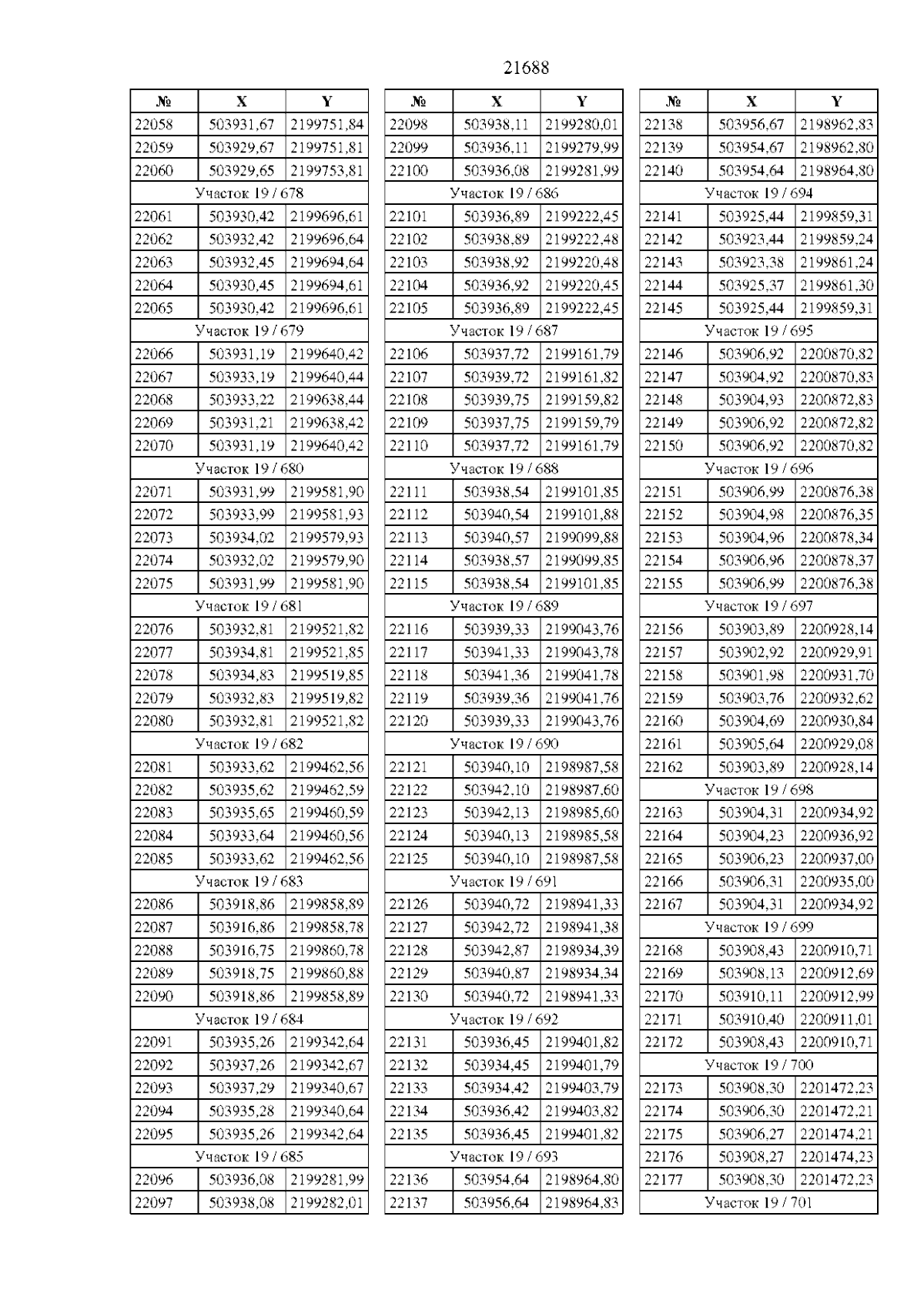 21688

| № | X | Y |
|---|---|---|
| 22058 | 503931,67 | 2199751,84 |
| 22059 | 503929,67 | 2199751,81 |
| 22060 | 503929,65 | 2199753,81 |
| Участок 19 / 678 | | |
| 22061 | 503930,42 | 2199696,61 |
| 22062 | 503932,42 | 2199696,64 |
| 22063 | 503932,45 | 2199694,64 |
| 22064 | 503930,45 | 2199694,61 |
| 22065 | 503930,42 | 2199696,61 |
| Участок 19 / 679 | | |
| 22066 | 503931,19 | 2199640,42 |
| 22067 | 503933,19 | 2199640,44 |
| 22068 | 503933,22 | 2199638,44 |
| 22069 | 503931,21 | 2199638,42 |
| 22070 | 503931,19 | 2199640,42 |
| Участок 19 / 680 | | |
| 22071 | 503931,99 | 2199581,90 |
| 22072 | 503933,99 | 2199581,93 |
| 22073 | 503934,02 | 2199579,93 |
| 22074 | 503932,02 | 2199579,90 |
| 22075 | 503931,99 | 2199581,90 |
| Участок 19 / 681 | | |
| 22076 | 503932,81 | 2199521,82 |
| 22077 | 503934,81 | 2199521,85 |
| 22078 | 503934,83 | 2199519,85 |
| 22079 | 503932,83 | 2199519,82 |
| 22080 | 503932,81 | 2199521,82 |
| Участок 19 / 682 | | |
| 22081 | 503933,62 | 2199462,56 |
| 22082 | 503935,62 | 2199462,59 |
| 22083 | 503935,65 | 2199460,59 |
| 22084 | 503933,64 | 2199460,56 |
| 22085 | 503933,62 | 2199462,56 |
| Участок 19 / 683 | | |
| 22086 | 503918,86 | 2199858,89 |
| 22087 | 503916,86 | 2199858,78 |
| 22088 | 503916,75 | 2199860,78 |
| 22089 | 503918,75 | 2199860,88 |
| 22090 | 503918,86 | 2199858,89 |
| Участок 19 / 684 | | |
| 22091 | 503935,26 | 2199342,64 |
| 22092 | 503937,26 | 2199342,67 |
| 22093 | 503937,29 | 2199340,67 |
| 22094 | 503935,28 | 2199340,64 |
| 22095 | 503935,26 | 2199342,64 |
| Участок 19 / 685 | | |
| 22096 | 503936,08 | 2199281,99 |
| 22097 | 503938,08 | 2199282,01 |

| № | X | Y |
|---|---|---|
| 22098 | 503938,11 | 2199280,01 |
| 22099 | 503936,11 | 2199279,99 |
| 22100 | 503936,08 | 2199281,99 |
| Участок 19 / 686 | | |
| 22101 | 503936,89 | 2199222,45 |
| 22102 | 503938,89 | 2199222,48 |
| 22103 | 503938,92 | 2199220,48 |
| 22104 | 503936,92 | 2199220,45 |
| 22105 | 503936,89 | 2199222,45 |
| Участок 19 / 687 | | |
| 22106 | 503937,72 | 2199161,79 |
| 22107 | 503939,72 | 2199161,82 |
| 22108 | 503939,75 | 2199159,82 |
| 22109 | 503937,75 | 2199159,79 |
| 22110 | 503937,72 | 2199161,79 |
| Участок 19 / 688 | | |
| 22111 | 503938,54 | 2199101,85 |
| 22112 | 503940,54 | 2199101,88 |
| 22113 | 503940,57 | 2199099,88 |
| 22114 | 503938,57 | 2199099,85 |
| 22115 | 503938,54 | 2199101,85 |
| Участок 19 / 689 | | |
| 22116 | 503939,33 | 2199043,76 |
| 22117 | 503941,33 | 2199043,78 |
| 22118 | 503941,36 | 2199041,78 |
| 22119 | 503939,36 | 2199041,76 |
| 22120 | 503939,33 | 2199043,76 |
| Участок 19 / 690 | | |
| 22121 | 503940,10 | 2198987,58 |
| 22122 | 503942,10 | 2198987,60 |
| 22123 | 503942,13 | 2198985,60 |
| 22124 | 503940,13 | 2198985,58 |
| 22125 | 503940,10 | 2198987,58 |
| Участок 19 / 691 | | |
| 22126 | 503940,72 | 2198941,33 |
| 22127 | 503942,72 | 2198941,38 |
| 22128 | 503942,87 | 2198934,39 |
| 22129 | 503940,87 | 2198934,34 |
| 22130 | 503940,72 | 2198941,33 |
| Участок 19 / 692 | | |
| 22131 | 503936,45 | 2199401,82 |
| 22132 | 503934,45 | 2199401,79 |
| 22133 | 503934,42 | 2199403,79 |
| 22134 | 503936,42 | 2199403,82 |
| 22135 | 503936,45 | 2199401,82 |
| Участок 19 / 693 | | |
| 22136 | 503954,64 | 2198964,80 |
| 22137 | 503956,64 | 2198964,83 |

| № | X | Y |
|---|---|---|
| 22138 | 503956,67 | 2198962,83 |
| 22139 | 503954,67 | 2198962,80 |
| 22140 | 503954,64 | 2198964,80 |
| Участок 19 / 694 | | |
| 22141 | 503925,44 | 2199859,31 |
| 22142 | 503923,44 | 2199859,24 |
| 22143 | 503923,38 | 2199861,24 |
| 22144 | 503925,37 | 2199861,30 |
| 22145 | 503925,44 | 2199859,31 |
| Участок 19 / 695 | | |
| 22146 | 503906,92 | 2200870,82 |
| 22147 | 503904,92 | 2200870,83 |
| 22148 | 503904,93 | 2200872,83 |
| 22149 | 503906,92 | 2200872,82 |
| 22150 | 503906,92 | 2200870,82 |
| Участок 19 / 696 | | |
| 22151 | 503906,99 | 2200876,38 |
| 22152 | 503904,98 | 2200876,35 |
| 22153 | 503904,96 | 2200878,34 |
| 22154 | 503906,96 | 2200878,37 |
| 22155 | 503906,99 | 2200876,38 |
| Участок 19 / 697 | | |
| 22156 | 503903,89 | 2200928,14 |
| 22157 | 503902,92 | 2200929,91 |
| 22158 | 503901,98 | 2200931,70 |
| 22159 | 503903,76 | 2200932,62 |
| 22160 | 503904,69 | 2200930,84 |
| 22161 | 503905,64 | 2200929,08 |
| 22162 | 503903,89 | 2200928,14 |
| Участок 19 / 698 | | |
| 22163 | 503904,31 | 2200934,92 |
| 22164 | 503904,23 | 2200936,92 |
| 22165 | 503906,23 | 2200937,00 |
| 22166 | 503906,31 | 2200935,00 |
| 22167 | 503904,31 | 2200934,92 |
| Участок 19 / 699 | | |
| 22168 | 503908,43 | 2200910,71 |
| 22169 | 503908,13 | 2200912,69 |
| 22170 | 503910,11 | 2200912,99 |
| 22171 | 503910,40 | 2200911,01 |
| 22172 | 503908,43 | 2200910,71 |
| Участок 19 / 700 | | |
| 22173 | 503908,30 | 2201472,23 |
| 22174 | 503906,30 | 2201472,21 |
| 22175 | 503906,27 | 2201474,21 |
| 22176 | 503908,27 | 2201474,23 |
| 22177 | 503908,30 | 2201472,23 |
| Участок 19 / 701 | | |